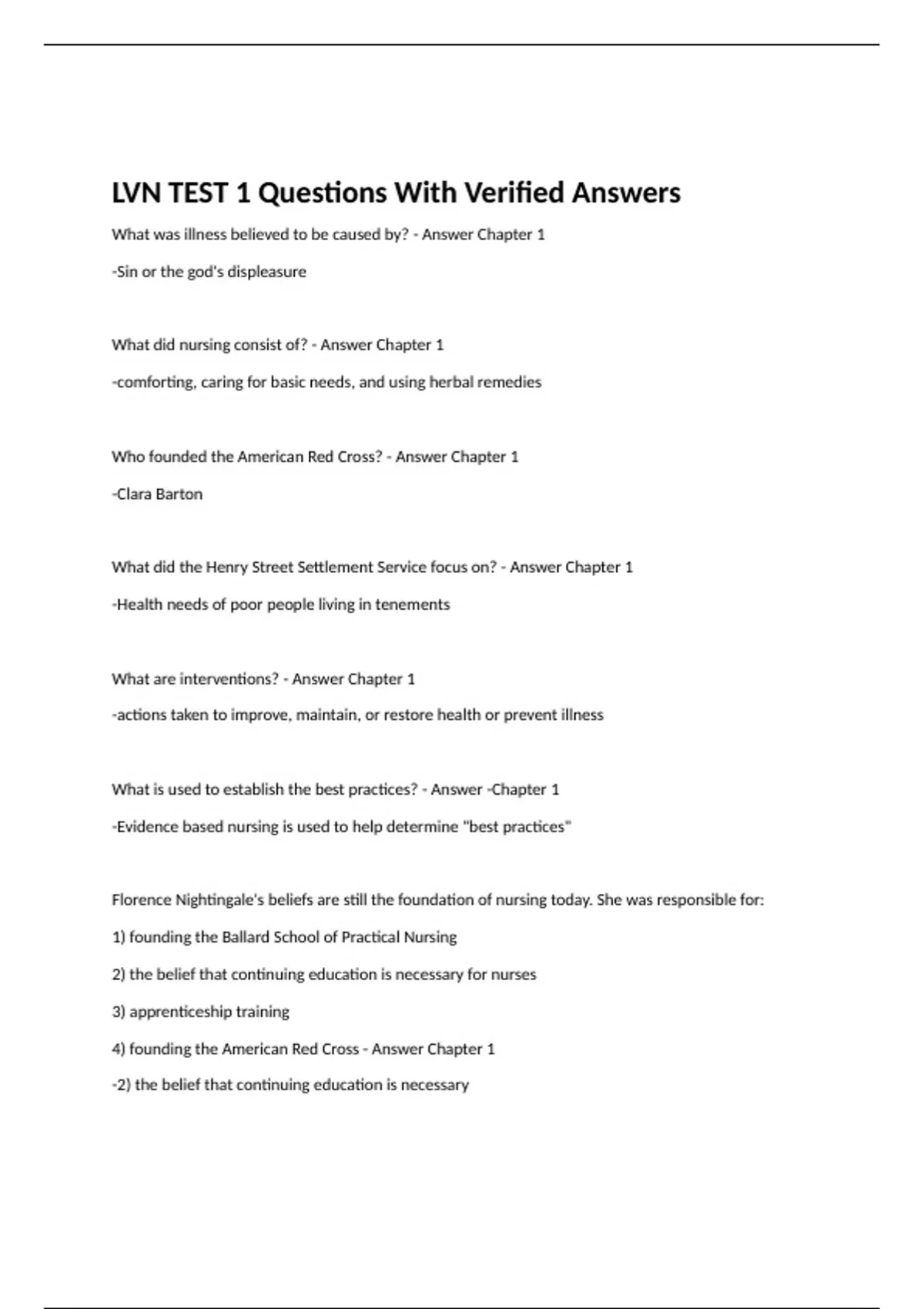 LVN TEST 1 Questions With Verified Answers

What was illness believed to be caused by? - Answer Chapter 1

-Sin or the god's displeasure

What did nursing consist of? - Answer Chapter 1

-comforting, caring for basic needs, and using herbal remedies

Who founded the American Red Cross? - Answer Chapter 1

-Clara Barton

What did the Henry Street Settlement Service focus on? - Answer Chapter 1

-Health needs of poor people living in tenements

What are interventions? - Answer Chapter 1

-actions taken to improve, maintain, or restore health or prevent illness

What is used to establish the best practices? - Answer -Chapter 1

-Evidence based nursing is used to help determine "best practices"

Florence Nightingale's beliefs are still the foundation of nursing today. She was responsible for:

1) founding the Ballard School of Practical Nursing

2) the belief that continuing education is necessary for nurses

3) apprenticeship training

4) founding the American Red Cross - Answer Chapter 1

-2) the belief that continuing education is necessary